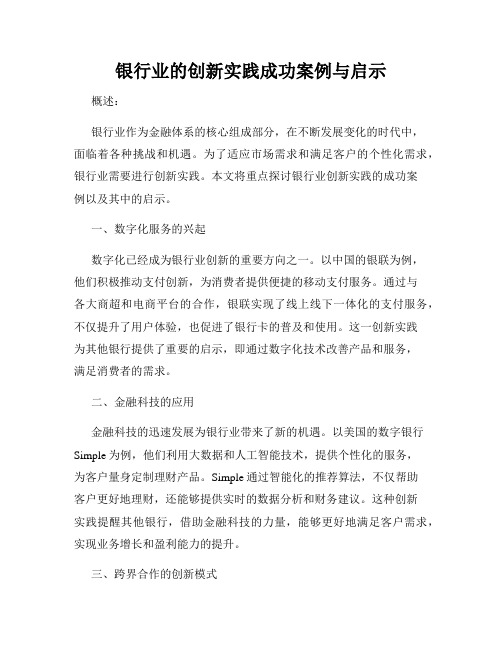 银行业的创新实践成功案例与启示

概述：

银行业作为金融体系的核心组成部分，在不断发展变化的时代中，面临着各种挑战和机遇。为了适应市场需求和满足客户的个性化需求，银行业需要进行创新实践。本文将重点探讨银行业创新实践的成功案例以及其中的启示。

一、数字化服务的兴起

数字化已经成为银行业创新的重要方向之一。以中国的银联为例，他们积极推动支付创新，为消费者提供便捷的移动支付服务。通过与各大商超和电商平台的合作，银联实现了线上线下一体化的支付服务，不仅提升了用户体验，也促进了银行卡的普及和使用。这一创新实践为其他银行提供了重要的启示，即通过数字化技术改善产品和服务，满足消费者的需求。

二、金融科技的应用

金融科技的迅速发展为银行业带来了新的机遇。以美国的数字银行Simple为例，他们利用大数据和人工智能技术，提供个性化的服务，为客户量身定制理财产品。Simple通过智能化的推荐算法，不仅帮助客户更好地理财，还能够提供实时的数据分析和财务建议。这种创新实践提醒其他银行，借助金融科技的力量，能够更好地满足客户需求，实现业务增长和盈利能力的提升。

三、跨界合作的创新模式